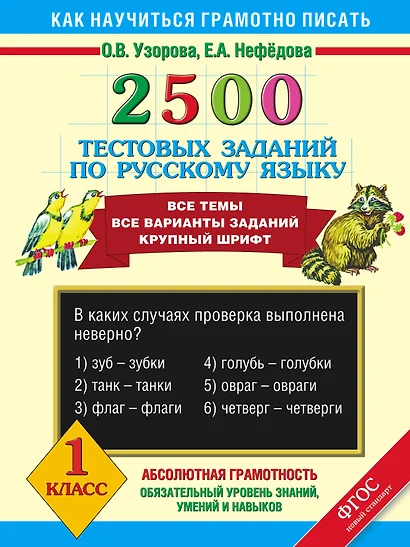 КАК НАУЧИТЬСЯ ГРАМОТНО ПИСАТЬ

О.В. Узорова, Е.А. Нефёдова

2500

ТЕСТОВЫХ ЗАДАНИЙ ПО РУССКОМУ ЯЗЫКУ

ВСЕ ТЕМЫ
ВСЕ ВАРИАНТЫ ЗАДАНИЙ
КРУПНЫЙ ШРИФТ

В каких случаях проверка выполнена неверно?

1) зуб – зубки
2) танк – танки
3) флаг – флаги

4) голубь – голубки
5) овраг – овраги
6) четверг – четверги

1 КЛАСС

АБСОЛЮТНАЯ ГРАМОТНОСТЬ
ОБЯЗАТЕЛЬНЫЙ УРОВЕНЬ ЗНАНИЙ, УМЕНИЙ И НАВЫКОВ

ФГОС
новый стандарт